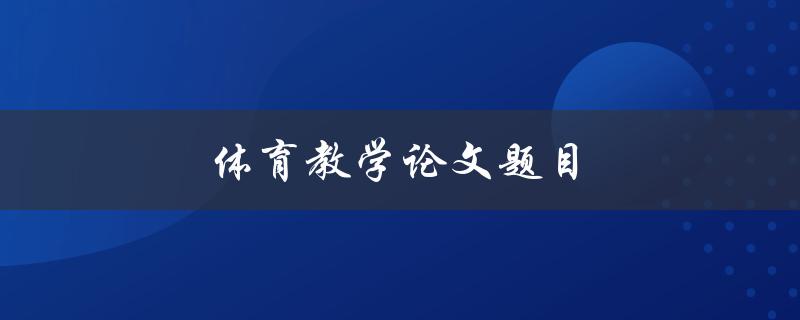 体育教学论文题目